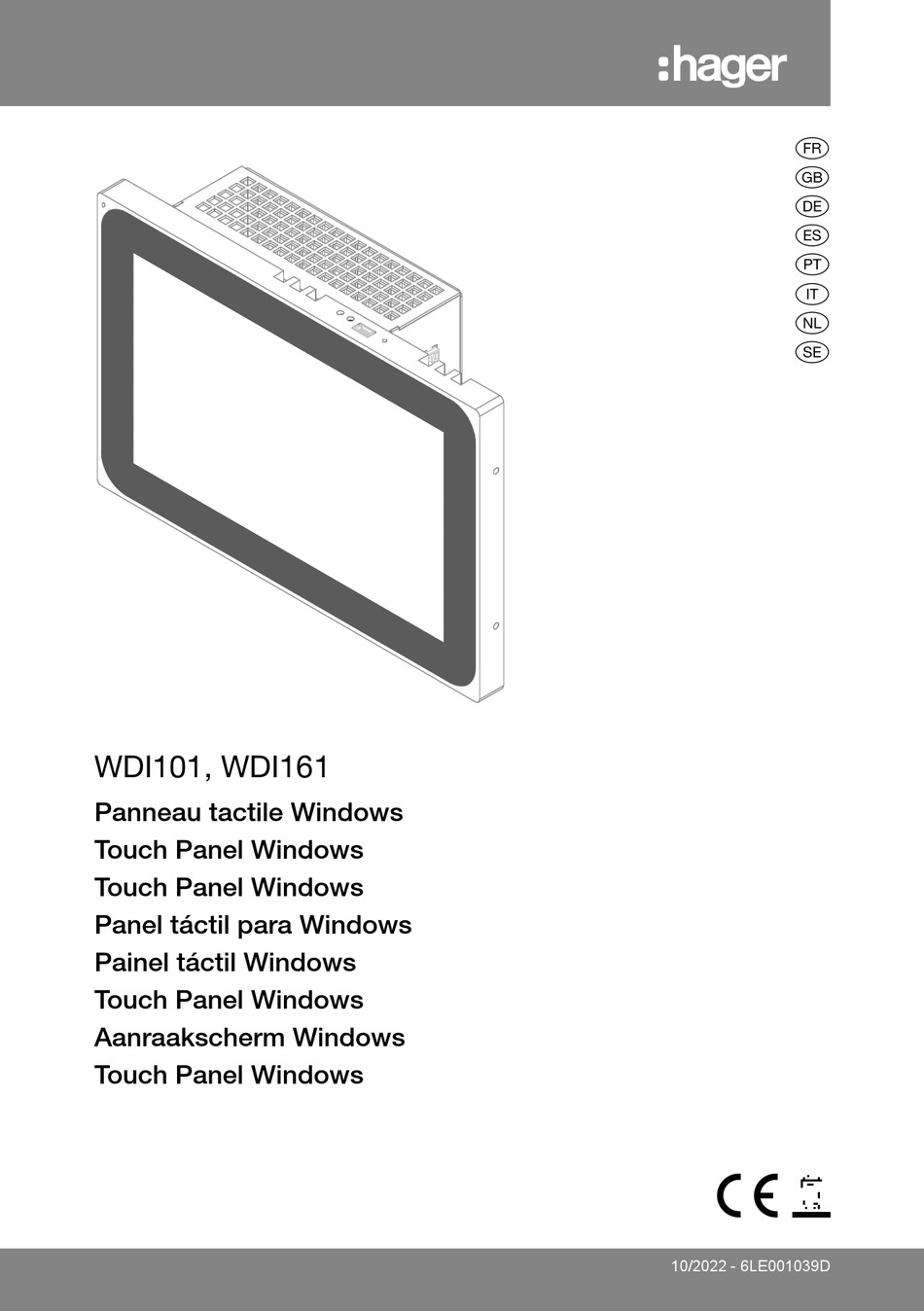 :hager

FR
GB
DE
ES
PT
IT
NL
SE

WDI101, WDI161

Panneau tactile Windows
Touch Panel Windows
Touch Panel Windows
Panel táctil para Windows
Painel táctil Windows
Touch Panel Windows
Aanraakscherm Windows
Touch Panel Windows

CE

10/2022 - 6LE001039D